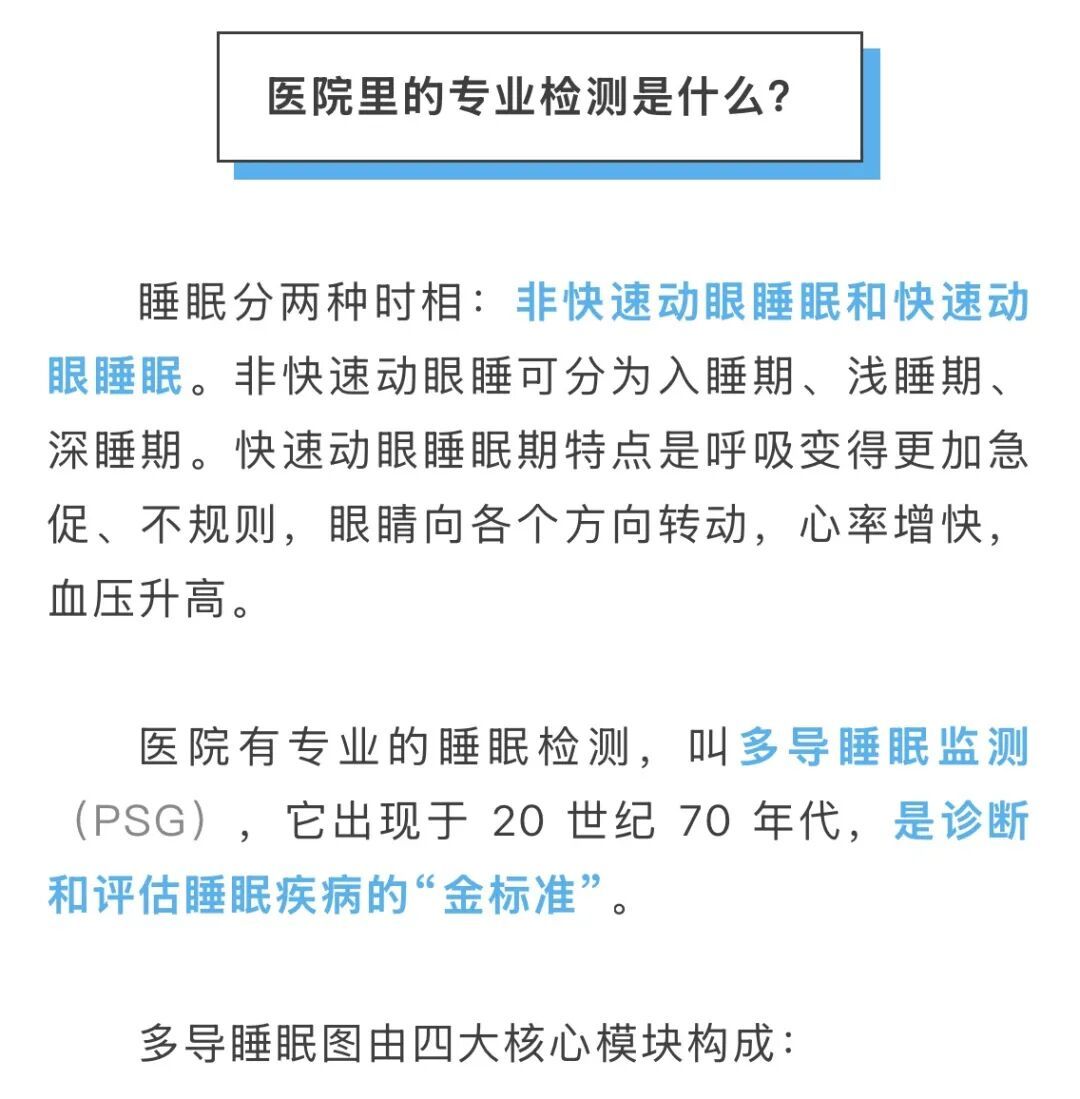 医院里的专业检测是什么?

睡眠分两种时相：非快速动眼睡眠和快速动眼睡眠。非快速动眼睡可分为入睡期、浅睡期、深睡期。快速动眼睡眠期特点是呼吸变得更加急促、不规则，眼睛向各个方向转动，心率增快，血压升高。

医院有专业的睡眠检测，叫多导睡眠监测（PSG），它出现于 20 世纪 70 年代，是诊断和评估睡眠疾病的“金标准”。

多导睡眠图由四大核心模块构成：